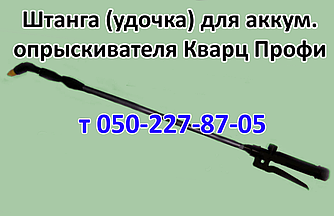 Штанга (удочка) для аккум. опрыскивателя Кварц Профи

т 050-227-87-05